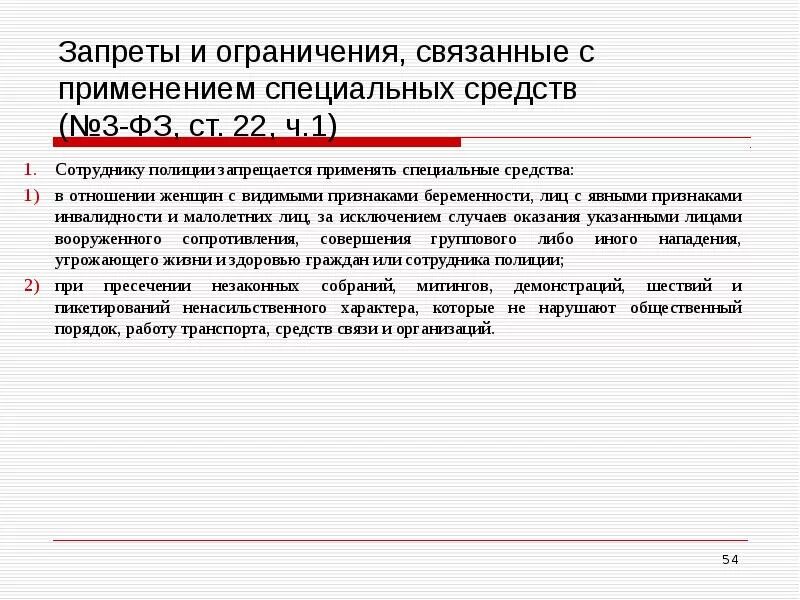 Запреты и ограничения, связанные с применением специальных средств (№3-ФЗ, ст. 22, ч.1)

1. Сотруднику полиции запрещается применять специальные средства:

1) в отношении женщин с видимыми признаками беременности, лиц с явными признаками инвалидности и малолетних лиц, за исключением случаев оказания указанными лицами вооруженного сопротивления, совершения группового либо иного нападения, угрожающего жизни и здоровью граждан или сотрудника полиции;

2) при пресечении незаконных собраний, митингов, демонстраций, шествий и пикетирований ненасильственного характера, которые не нарушают общественный порядок, работу транспорта, средств связи и организаций.

54